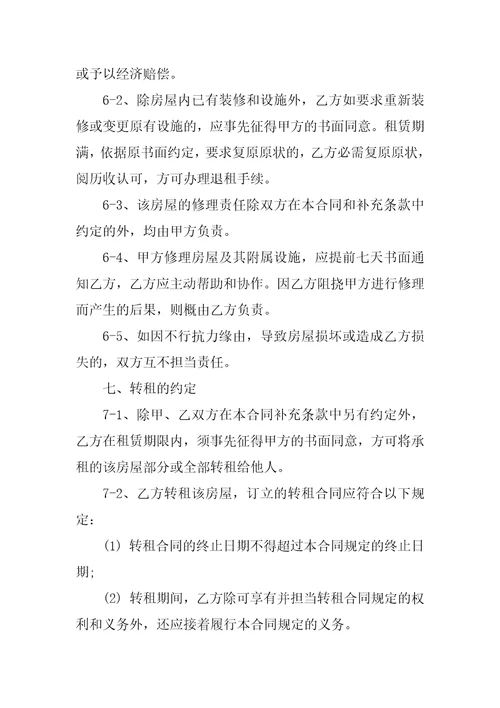 或予以经济赔偿。

6-2、除房屋内已有装修和设施外，乙方如要求重新装修或变更原有设施的，应事先征得甲方的书面同意。租赁期满，依据原书面约定，要求复原原状的，乙方必需复原原状，阅历收认可，方可办理退租手续。

6-3、该房屋的修理责任除双方在本合同和补充条款中约定的外，均由甲方负责。

6-4、甲方修理房屋及其附属设施，应提前七天书面通知乙方，乙方应主动帮助和协作。因乙方阻挠甲方进行修理而产生的后果，则概由乙方负责。

6-5、如因不行抗力缘由，导致房屋损坏或造成乙方损失的，双方互不担当责任。

七、转租的约定

7-1、除甲、乙双方在本合同补充条款中另有约定外，乙方在租赁期限内，须事先征得甲方的书面同意，方可将承租的该房屋部分或全部转租给他人。

7-2、乙方转租该房屋，订立的转租合同应符合以下规定：

(1) 转租合同的终止日期不得超过本合同规定的终止日期；

(2) 转租期间，乙方除可享有并担当转租合同规定的权利和义务外，还应接着履行本合同规定的义务。